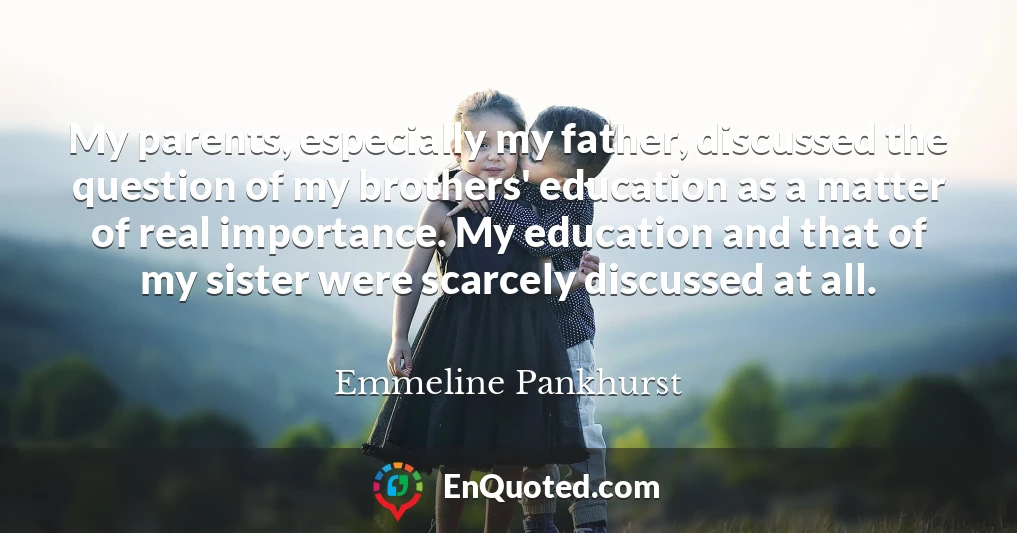 My parents, especially my father, discussed the question of my brothers' education as a matter of real importance. My education and that of my sister were scarcely discussed at all.

Emmeline Pankhurst

EnQuoted.com